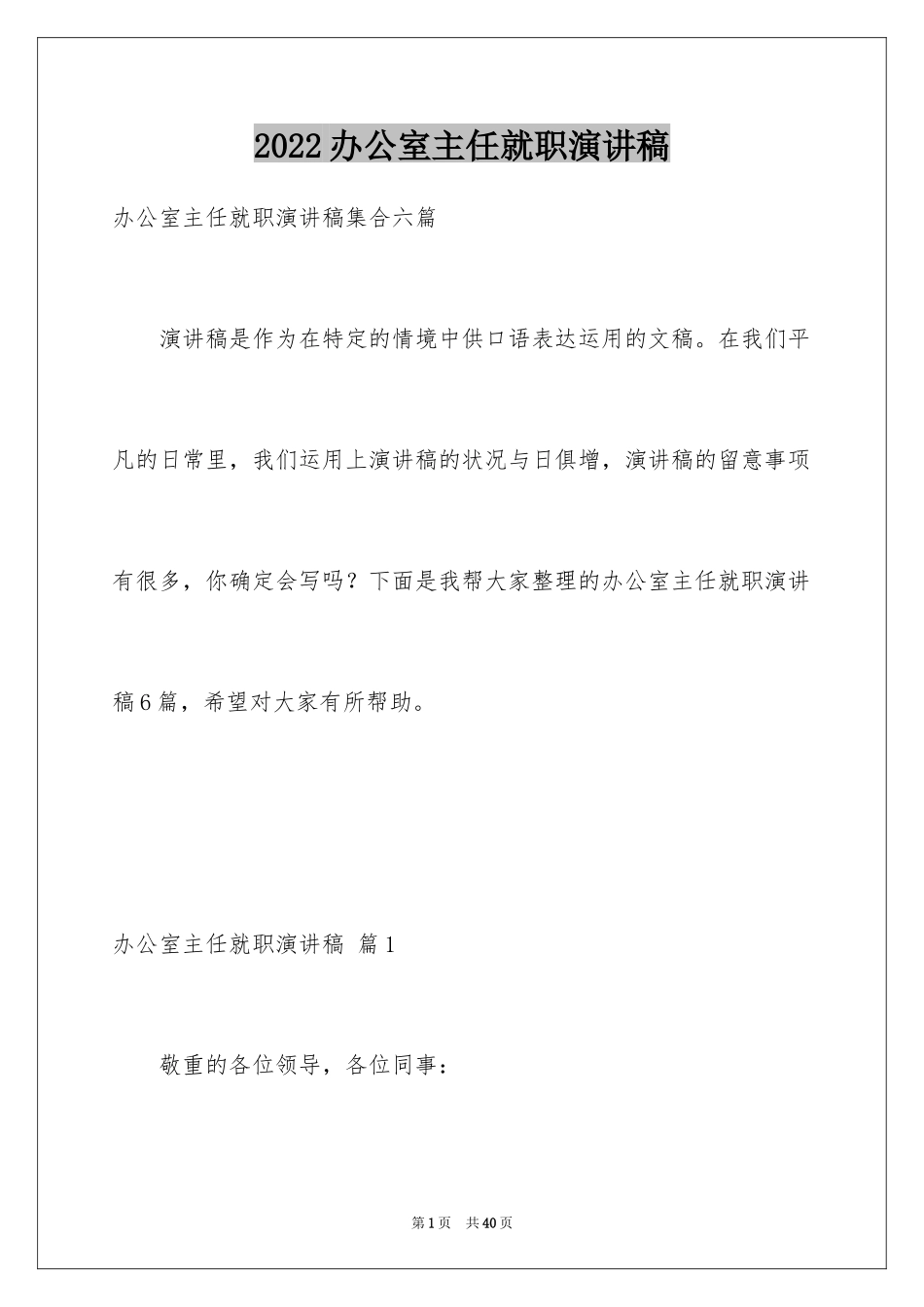 2022办公室主任就职演讲稿

办公室主任就职演讲稿集合六篇

演讲稿是作为在特定的情境中供口语表达运用的文稿。在我们平凡的日常里，我们运用上演讲稿的状况与日俱增，演讲稿的留意事项有很多，你确定会写吗？下面是我帮大家整理的办公室主任就职演讲稿6篇，希望对大家有所帮助。

办公室主任就职演讲稿 篇1

敬重的各位领导，各位同事：

第1页 共40页